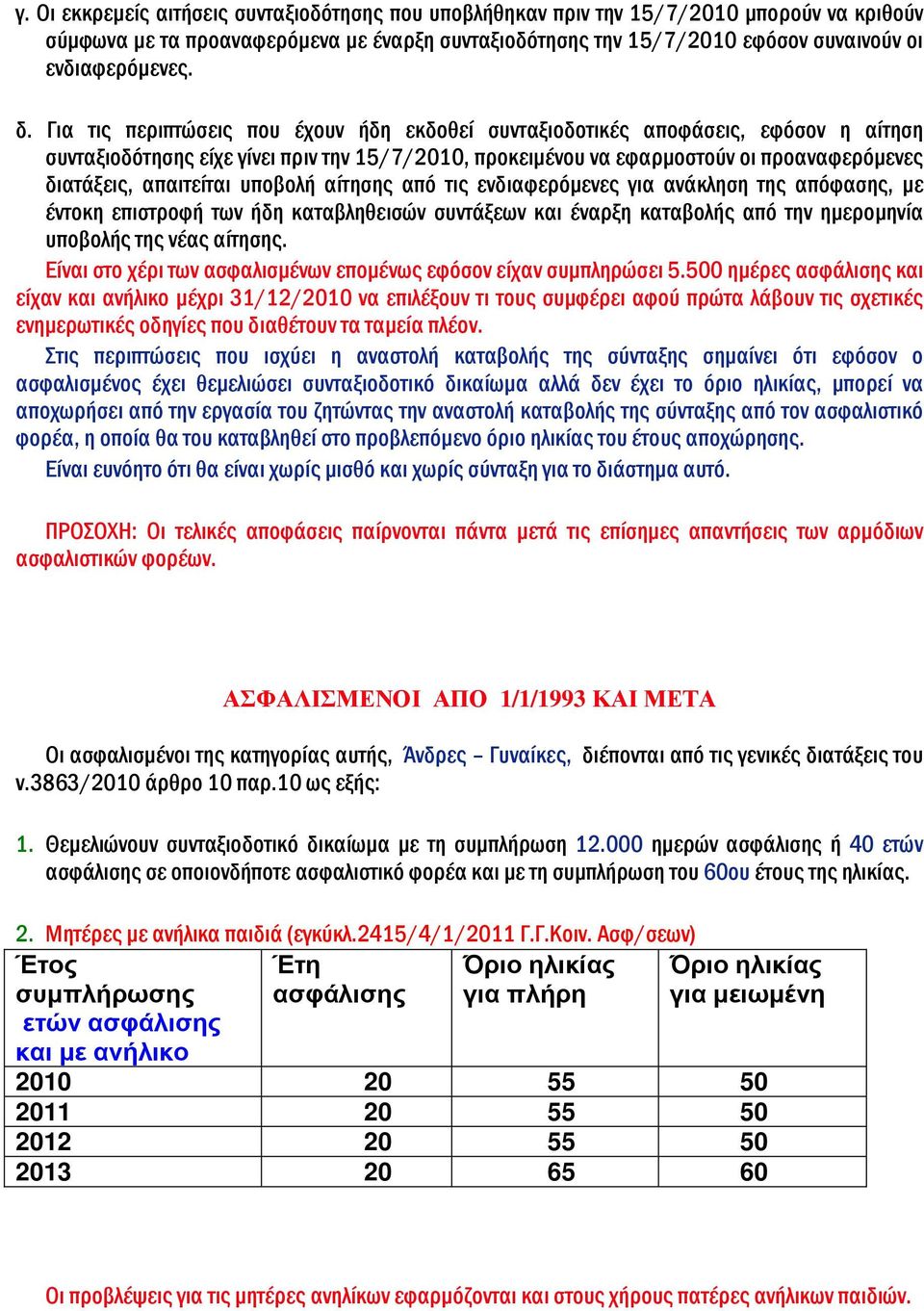 γ. Οι εκκρεμείς αιτήσεις συνταξιοδότησης που υποβλήθηκαν πριν την 15/7/2010 μπορούν να κριθούν σύμφωνα με τα προαναφερόμενα με έναρξη συνταξιοδότησης την 15/7/2010 εφόσον συναινούν οι ενδιαφερόμενες.

δ. Για τις περιπτώσεις που έχουν ήδη εκδοθεί συνταξιοδοτικές αποφάσεις, εφόσον η αίτηση συνταξιοδότησης είχε γίνει πριν την 15/7/2010, προκειμένου να εφαρμοστούν οι προαναφερόμενες διατάξεις, απαιτείται υποβολή αίτησης από τις ενδιαφερόμενες για ανάκληση της απόφασης, με έντοκη επιστροφή των ήδη καταβληθεισών συντάξεων και έναρξη καταβολής από την ημερομηνία υποβολής της νέας αίτησης.

Είναι στο χέρι των ασφαλισμένων επομένως εφόσον είχαν συμπληρώσει 5.500 ημέρες ασφάλισης και είχαν και ανήλικο μέχρι 31/12/2010 να επιλέξουν τι τους συμφέρει αφού πρώτα λάβουν τις σχετικές ενημερωτικές οδηγίες που διαθέτουν τα ταμεία πλέον.

Στις περιπτώσεις που ισχύει η αναστολή καταβολής της σύνταξης σημαίνει ότι εφόσον ο ασφαλισμένος έχει θεμελιώσει συνταξιοδοτικό δικαίωμα αλλά δεν έχει το όριο ηλικίας, μπορεί να αποχωρήσει από την εργασία του ζητώντας την αναστολή καταβολής της σύνταξης από τον ασφαλιστικό φορέα, η οποία θα του καταβληθεί στο προβλεπόμενο όριο ηλικίας του έτους αποχώρησης.

Είναι ευνόητο ότι θα είναι χωρίς μισθό και χωρίς σύνταξη για το διάστημα αυτό.

ΠΡΟΣΟΧΗ: Οι τελικές αποφάσεις παίρνονται πάντα μετά τις επίσημες απαντήσεις των αρμόδιων ασφαλιστικών φορέων.

ΑΣΦΑΛΙΣΜΕΝΟΙ ΑΠΟ 1/1/1993 ΚΑΙ ΜΕΤΑ

Οι ασφαλισμένοι της κατηγορίας αυτής, Άνδρες – Γυναίκες, διέπονται από τις γενικές διατάξεις του ν.3863/2010 άρθρο 10 παρ.10 ως εξής:

1. Θεμελιώνουν συνταξιοδοτικό δικαίωμα με τη συμπλήρωση 12.000 ημερών ασφάλισης ή 40 ετών ασφάλισης σε οποιονδήποτε ασφαλιστικό φορέα και με τη συμπλήρωση του 60ου έτους της ηλικίας.

2. Μητέρες με ανήλικα παιδιά (εγκύκλ.2415/4/1/2011 Γ.Γ.Κοιν. Ασφ/σεων)

| Έτος συμπλήρωσης ετών ασφάλισης και με ανήλικο | Έτη ασφάλισης | Όριο ηλικίας για πλήρη | Όριο ηλικίας για μειωμένη |
|---|---|---|---|
| 2010 | 20 | 55 | 50 |
| 2011 | 20 | 55 | 50 |
| 2012 | 20 | 55 | 50 |
| 2013 | 20 | 65 | 60 |

Οι προβλέψεις για τις μητέρες ανηλίκων εφαρμόζονται και στους χήρους πατέρες ανήλικων παιδιών.